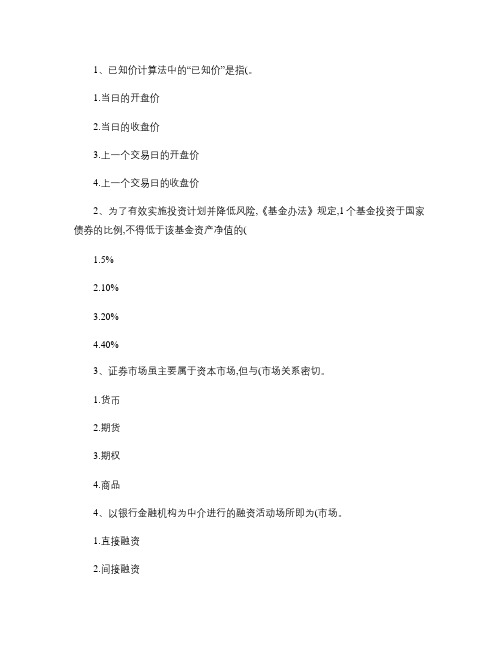 1、已知价计算法中的“已知价”是指(。

1.当日的开盘价

2.当日的收盘价

3.上一个交易日的开盘价

4.上一个交易日的收盘价

2、为了有效实施投资计划并降低风险,《基金办法》规定,1个基金投资于国家债券的比例,不得低于该基金资产净值的(

1.5%

2.10%

3.20%

4.40%

3、证券市场虽主要属于资本市场,但与(市场关系密切。

1.货币

2.期货

3.期权

4.商品

4、以银行金融机构为中介进行的融资活动场所即为(市场。

1.直接融资

2.间接融资